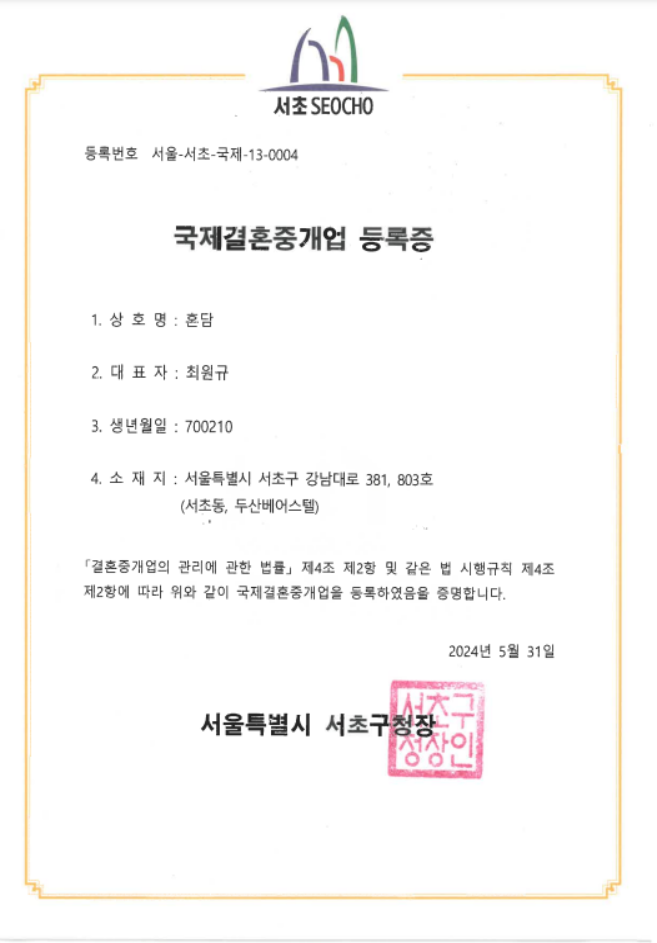 서초 SEOCHO

등록번호 서울-서초-국제-13-0004

국제결혼중개업 등록증

1. 상 호 명 : 혼담

2. 대 표 자 : 최원규

3. 생년월일 : 700210

4. 소 재 지 : 서울특별시 서초구 강남대로 381, 803호 (서초동, 두산베어스텔)

「결혼중개업의 관리에 관한 법률」 제4조 제2항 및 같은 법 시행규칙 제4조 제2항에 따라 위와 같이 국제결혼중개업을 등록하였음을 증명합니다.

2024년 5월 31일

서울특별시 서초구청장

서초구청장인